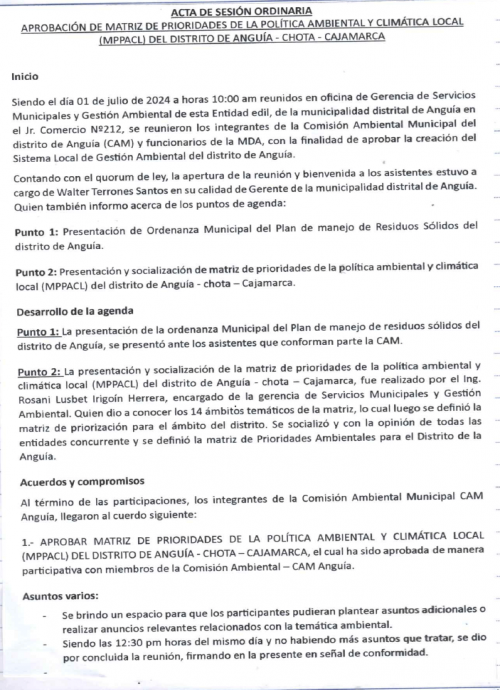 ACTA DE SESIÓN ORDINARIA
APROBACIÓN DE MATRIZ DE PRIORIDADES DE LA POLÍTICA AMBIENTAL Y CLIMÁTICA LOCAL (MPPACL) DEL DISTRITO DE ANGUÍA - CHOTA - CAJAMARCA

Inicio

Siendo el día 01 de julio de 2024 a horas 10:00 am reunidos en oficina de Gerencia de Servicios Municipales y Gestión Ambiental de esta Entidad edil, de la municipalidad distrital de Anguía en el Jr. Comercio Nº212, se reunieron los integrantes de la Comisión Ambiental Municipal del distrito de Anguía (CAM) y funcionarios de la MDA, con la finalidad de aprobar la creación del Sistema Local de Gestión Ambiental del distrito de Anguía.

Contando con el quorum de ley, la apertura de la reunión y bienvenida a los asistentes estuvo a cargo de Walter Terrones Santos en su calidad de Gerente de la municipalidad distrital de Anguía. Quien también informo acerca de los puntos de agenda:

Punto 1: Presentación de Ordenanza Municipal del Plan de manejo de Residuos Sólidos del distrito de Anguía.

Punto 2: Presentación y socialización de matriz de prioridades de la política ambiental y climática local (MPPACL) del distrito de Anguía - chota – Cajamarca.

Desarrollo de la agenda

Punto 1: La presentación de la ordenanza Municipal del Plan de manejo de residuos sólidos del distrito de Anguía, se presentó ante los asistentes que conforman parte la CAM.

Punto 2: La presentación y socialización de la matriz de prioridades de la política ambiental y climática local (MPPACL) del distrito de Anguía - chota – Cajamarca, fue realizado por el Ing. Rosani Lusbet Irigoín Herrera, encargado de la gerencia de Servicios Municipales y Gestión Ambiental. Quien dio a conocer los 14 ámbitos temáticos de la matriz, lo cual luego se definió la matriz de priorización para el ámbito del distrito. Se socializó y con la opinión de todas las entidades concurrente y se definió la matriz de Prioridades Ambientales para el Distrito de la Anguía.

Acuerdos y compromisos

Al término de las participaciones, los integrantes de la Comisión Ambiental Municipal CAM Anguía, llegaron al cuerdo siguiente:

1.- APROBAR MATRIZ DE PRIORIDADES DE LA POLÍTICA AMBIENTAL Y CLIMÁTICA LOCAL (MPPACL) DEL DISTRITO DE ANGUÍA - CHOTA – CAJAMARCA, el cual ha sido aprobada de manera participativa con miembros de la Comisión Ambiental – CAM Anguía.

Asuntos varios:

- Se brindo un espacio para que los participantes pudieran plantear asuntos adicionales o realizar anuncios relevantes relacionados con la temática ambiental.
- Siendo las 12:30 pm horas del mismo día y no habiendo más asuntos que tratar, se dio por concluida la reunión, firmando en la presente en señal de conformidad.